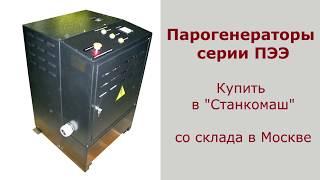 Парогенераторы серии ПЭЭ

Купить в "Станкомаш"

со склада в Москве